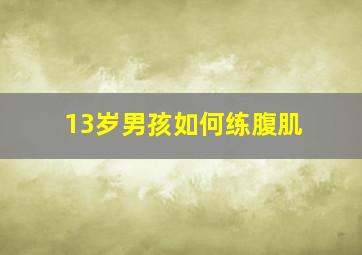 13岁男孩如何练腹肌